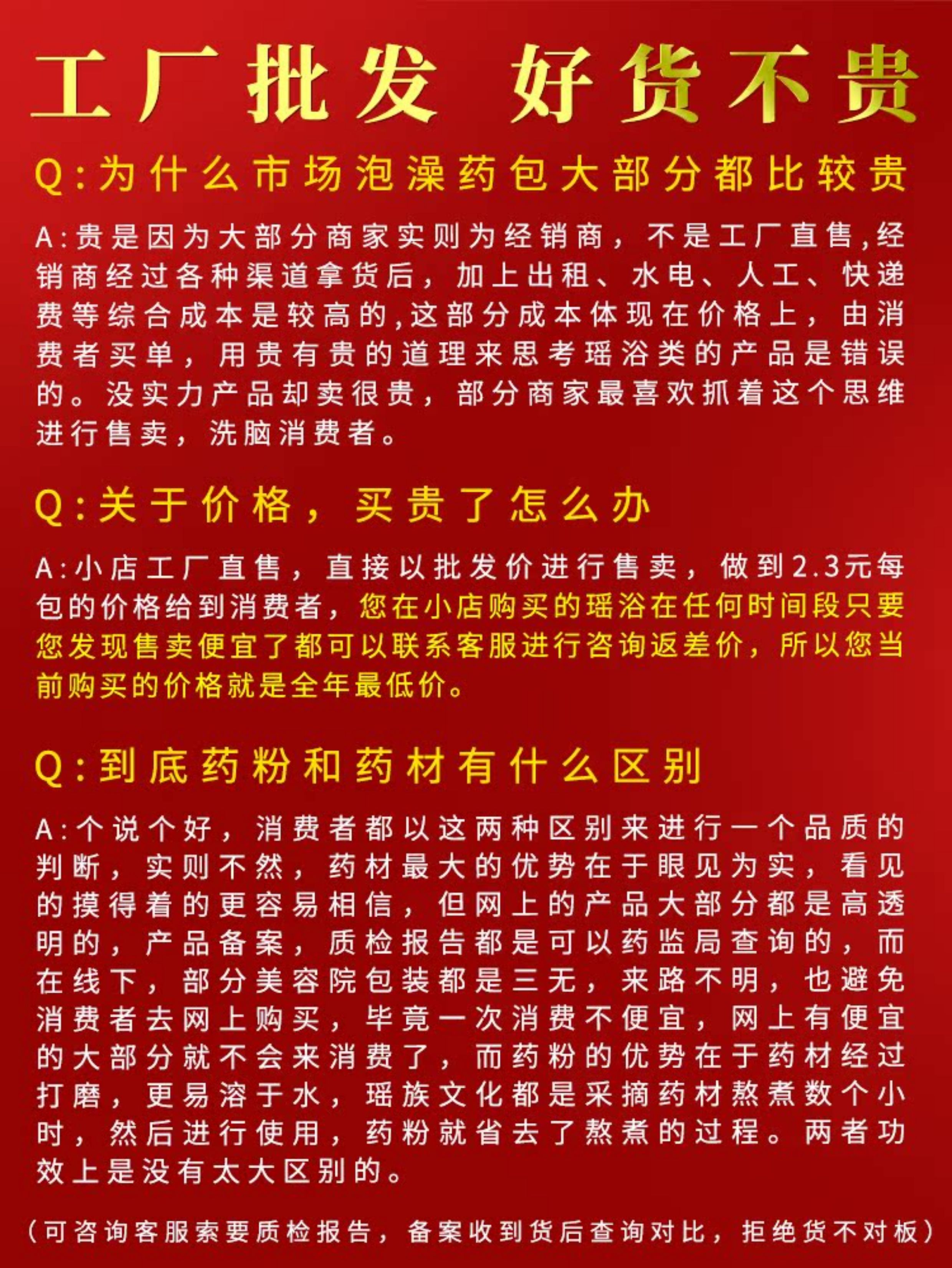 工厂批发 好货不贵

Q:为什么市场泡澡药包大部分都比较贵

A:贵是因为大部分商家实则为经销商，不是工厂直售,经销商经过各种渠道拿货后，加上出租、水电、人工、快递费等综合成本是较高的,这部分成本体现在价格上，由消费者买单，用贵有贵的道理来思考瑶浴类的产品是错误的。没实力产品却卖很贵，部分商家最喜欢抓着这个思维进行售卖，洗脑消费者。

Q:关于价格，买贵了怎么办

A:小店工厂直售，直接以批发价进行售卖，做到2.3元每包的价格给到消费者，您在小店购买的瑶浴在任何时间段只要您发现售卖便宜了都可以联系客服进行咨询返差价，所以您当前购买的价格就是全年最低价。

Q:到底药粉和药材有什么区别

A:个说个好，消费者都以这两种区别来进行一个品质的判断，实则不然，药材最大的优势在于眼见为实，看见的摸得着的更容易相信，但网上的产品大部分都是高透明的，产品备案，质检报告都是可以药监局查询的，而在线下，部分美容院包装都是三无，来路不明，也避免消费者去网上购买，毕竟一次消费不便宜，网上有便宜的大部分就不会来消费了，而药粉的优势在于药材经过打磨，更易溶于水，瑶族文化都是采摘药材熬煮数个小时，然后进行使用，药粉就省去了熬煮的过程。两者功效上是没有太大区别的。

(可咨询客服索要质检报告，备案收到货后查询对比，拒绝货不对板)